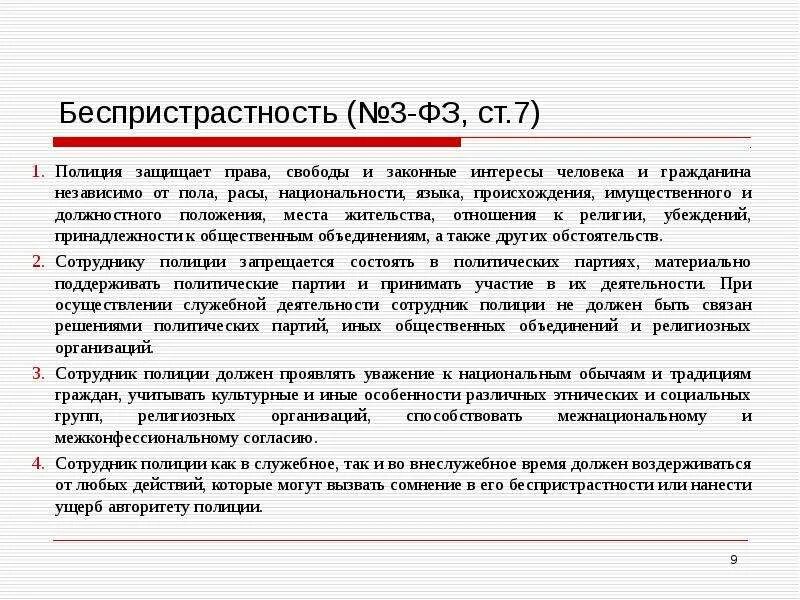 Беспристрастность (№3-ФЗ, ст.7)

1. Полиция защищает права, свободы и законные интересы человека и гражданина независимо от пола, расы, национальности, языка, происхождения, имущественного и должностного положения, места жительства, отношения к религии, убеждений, принадлежности к общественным объединениям, а также других обстоятельств.

2. Сотруднику полиции запрещается состоять в политических партиях, материально поддерживать политические партии и принимать участие в их деятельности. При осуществлении служебной деятельности сотрудник полиции не должен быть связан решениями политических партий, иных общественных объединений и религиозных организаций.

3. Сотрудник полиции должен проявлять уважение к национальным обычаям и традициям граждан, учитывать культурные и иные особенности различных этнических и социальных групп, религиозных организаций, способствовать межнациональному и межконфессиональному согласию.

4. Сотрудник полиции как в служебное, так и во внеслужебное время должен воздерживаться от любых действий, которые могут вызвать сомнение в его беспристрастности или нанести ущерб авторитету полиции.

9